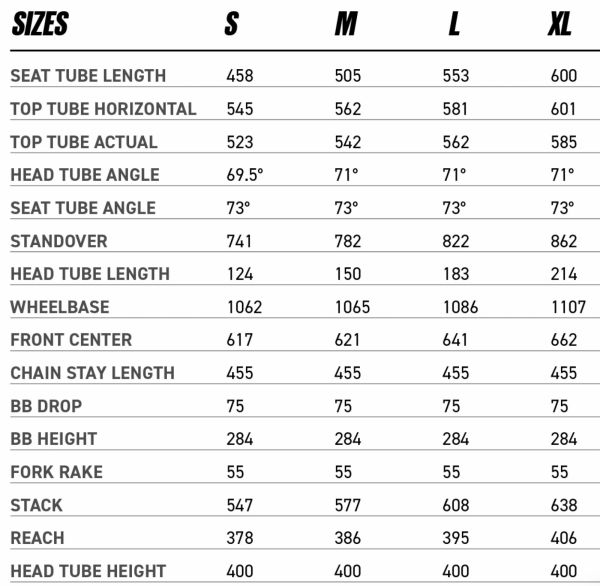 | SIZES | S | M | L | XL |
|---|---|---|---|---|
| SEAT TUBE LENGTH | 458 | 505 | 553 | 600 |
| TOP TUBE HORIZONTAL | 545 | 562 | 581 | 601 |
| TOP TUBE ACTUAL | 523 | 542 | 562 | 585 |
| HEAD TUBE ANGLE | 69.5° | 71° | 71° | 71° |
| SEAT TUBE ANGLE | 73° | 73° | 73° | 73° |
| STANDOVER | 741 | 782 | 822 | 862 |
| HEAD TUBE LENGTH | 124 | 150 | 183 | 214 |
| WHEELBASE | 1062 | 1065 | 1086 | 1107 |
| FRONT CENTER | 617 | 621 | 641 | 662 |
| CHAIN STAY LENGTH | 455 | 455 | 455 | 455 |
| BB DROP | 75 | 75 | 75 | 75 |
| BB HEIGHT | 284 | 284 | 284 | 284 |
| FORK RAKE | 55 | 55 | 55 | 55 |
| STACK | 547 | 577 | 608 | 638 |
| REACH | 378 | 386 | 395 | 406 |
| HEAD TUBE HEIGHT | 400 | 400 | 400 | 400 |